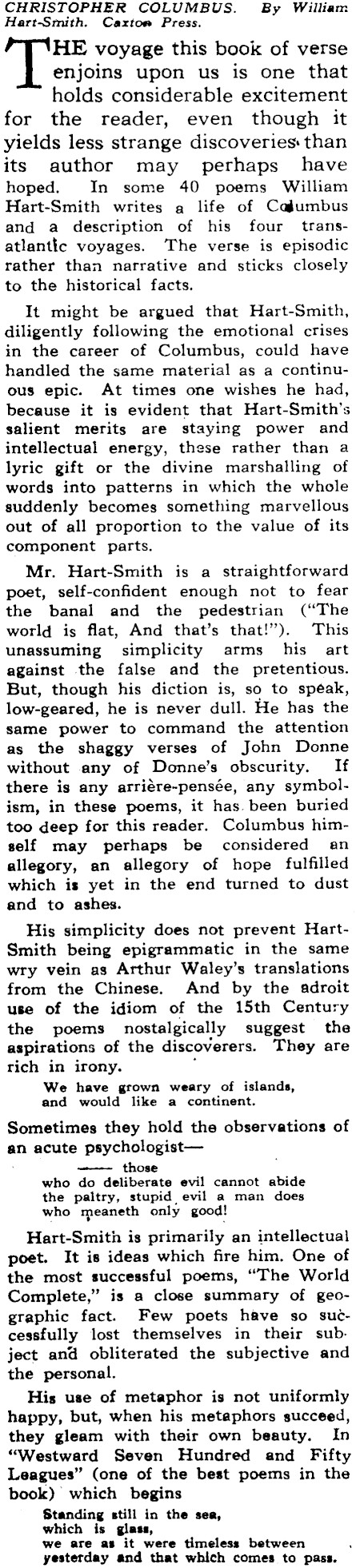 CHRISTOPHER COLUMBUS. By William Hart-Smith. Caxton Press.

THE voyage this book of verse enjoins upon us is one that holds considerable excitement for the reader, even though it yields less strange discoveries than its author may perhaps have hoped. In some 40 poems William Hart-Smith writes a life of Columbus and a description of his four transatlantic voyages. The verse is episodic rather than narrative and sticks closely to the historical facts.

It might be argued that Hart-Smith, diligently following the emotional crises in the career of Columbus, could have handled the same material as a continuous epic. At times one wishes he had, because it is evident that Hart-Smith's salient merits are staying power and intellectual energy, these rather than a lyric gift or the divine marshalling of words into patterns in which the whole suddenly becomes something marvellous out of all proportion to the value of its component parts.

Mr. Hart-Smith is a straightforward poet, self-confident enough not to fear the banal and the pedestrian ("The world is flat, And that's that!"). This unassuming simplicity arms his art against the false and the pretentious. But, though his diction is, so to speak, low-geared, he is never dull. He has the same power to command the attention as the shaggy verses of John Donne without any of Donne's obscurity. If there is any arrière-pensée, any symbolism, in these poems, it has been buried too deep for this reader. Columbus himself may perhaps be considered an allegory, an allegory of hope fulfilled which is yet in the end turned to dust and to ashes.

His simplicity does not prevent Hart-Smith being epigrammatic in the same wry vein as Arthur Waley's translations from the Chinese. And by the adroit use of the idiom of the 15th Century the poems nostalgically suggest the aspirations of the discoverers. They are rich in irony.

We have grown weary of islands,
and would like a continent.

Sometimes they hold the observations of an acute psychologist—

—— those
who do deliberate evil cannot abide
the paltry, stupid evil a man does
who meaneth only good!

Hart-Smith is primarily an intellectual poet. It is ideas which fire him. One of the most successful poems, "The World Complete," is a close summary of geographic fact. Few poets have so successfully lost themselves in their subject and obliterated the subjective and the personal.

His use of metaphor is not uniformly happy, but, when his metaphors succeed, they gleam with their own beauty. In "Westward Seven Hundred and Fifty Leagues" (one of the best poems in the book) which begins

Standing still in the sea,
which is glass,
we are as it were timeless between
yesterday and that which comes to pass.